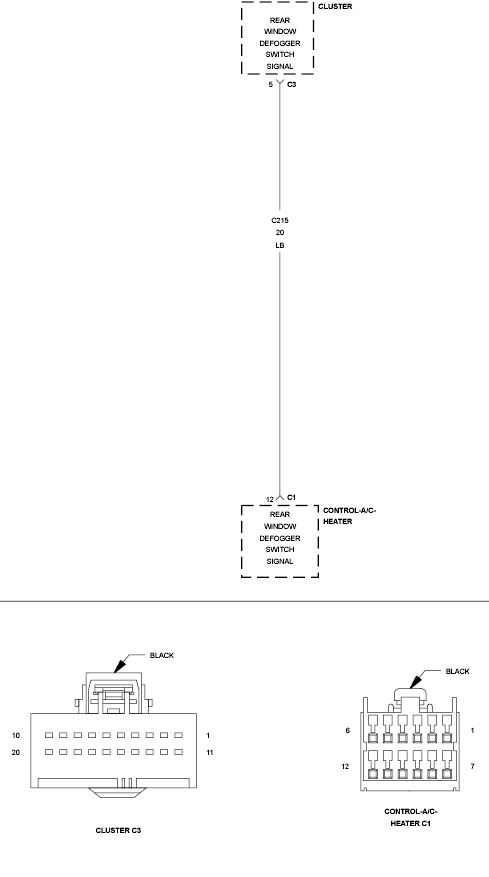 CLUSTER

REAR WINDOW DEFOGGER SWITCH SIGNAL

5 C3

C215
20
LB

12 C1

CONTROL-A/C-HEATER

REAR WINDOW DEFOGGER SWITCH SIGNAL

BLACK

10 1
20 11

CLUSTER C3

BLACK

6 1
12 7

CONTROL-A/C-HEATER C1